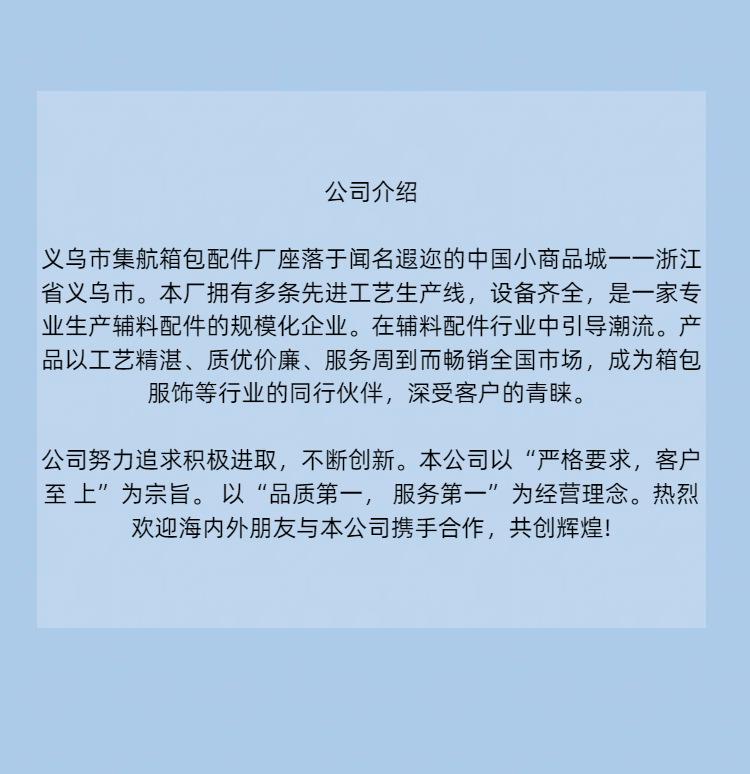 公司介绍

义乌市集航箱包配件厂座落于闻名遐迩的中国小商品城一一浙江省义乌市。本厂拥有多条先进工艺生产线，设备齐全，是一家专业生产辅料配件的规模化企业。在辅料配件行业中引导潮流。产品以工艺精湛、质优价廉、服务周到而畅销全国市场，成为箱包服饰等行业的同行伙伴，深受客户的青睐。

公司努力追求积极进取，不断创新。本公司以“严格要求，客户至 上”为宗旨。 以“品质第一， 服务第一”为经营理念。热烈欢迎海内外朋友与本公司携手合作，共创辉煌!